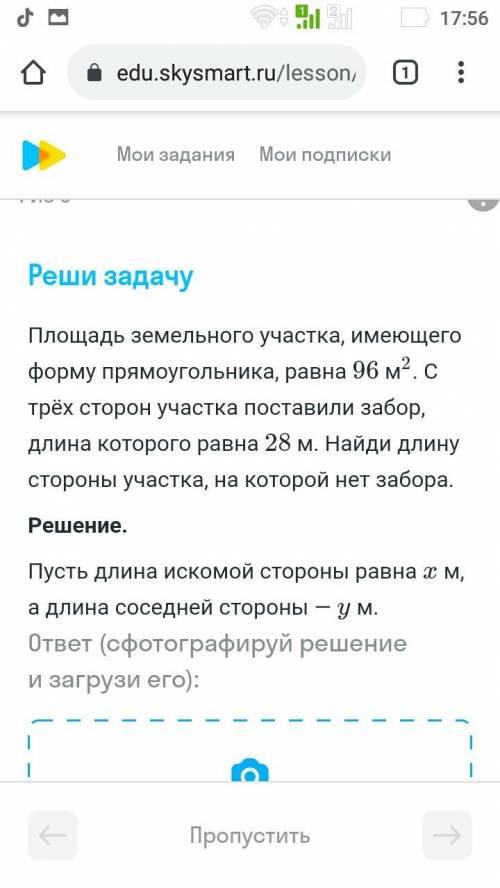 17:56

edu.skysmart.ru/lesson/

1

Мои задания Мои подписки

Реши задачу

Площадь земельного участка, имеющего форму прямоугольника, равна $96$ м$^2$. С трёх сторон участка поставили забор, длина которого равна $28$ м. Найди длину стороны участка, на которой нет забора.

Решение.

Пусть длина искомой стороны равна $x$ м, а длина соседней стороны — $y$ м.

Ответ (сфотографируй решение и загрузи его):

Пропустить